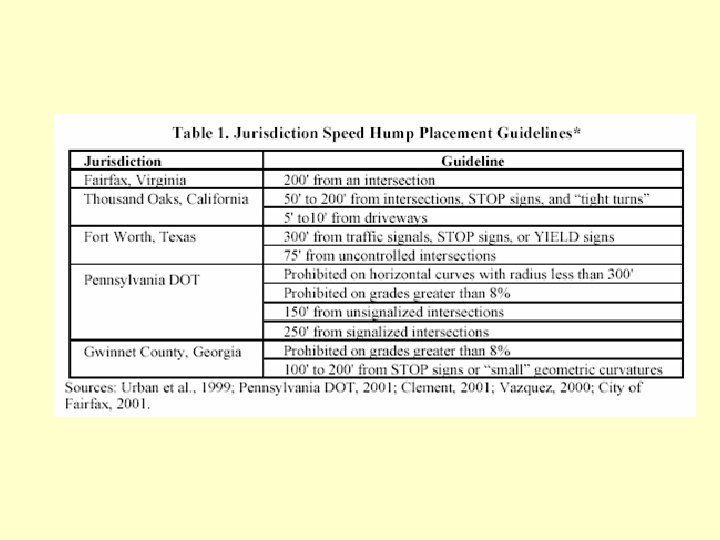 Table 1. Jurisdiction Speed Hump Placement Guidelines*

| Jurisdiction | Guideline |
|---|---|
| Fairfax, Virginia | 200' from an intersection |
| Thousand Oaks, California | 50' to 200' from intersections, STOP signs, and "tight turns" |
| | 5' to10' from driveways |
| Fort Worth, Texas | 300' from traffic signals, STOP signs, or YIELD signs |
| | 75' from uncontrolled intersections |
| Pennsylvania DOT | Prohibited on horizontal curves with radius less than 300' |
| | Prohibited on grades greater than 8% |
| | 150' from unsignalized intersections |
| | 250' from signalized intersections |
| Gwinnet County, Georgia | Prohibited on grades greater than 8% |
| | 100' to 200' from STOP signs or "small" geometric curvatures |

Sources: Urban et al., 1999; Pennsylvania DOT, 2001; Clement, 2001; Vazquez, 2000; City of Fairfax, 2001.